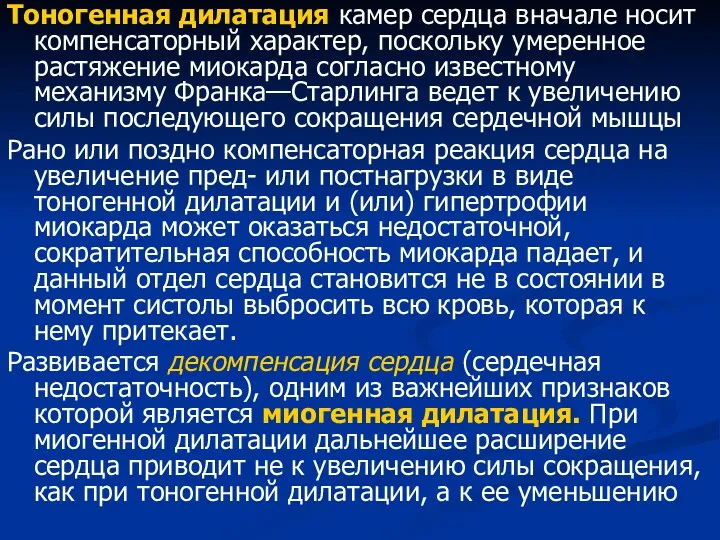 Тоногенная дилатация камер сердца вначале носит компенсаторный характер, поскольку умеренное растяжение миокарда согласно известному механизму Франка—Старлинга ведет к увеличению силы последующего сокращения сердечной мышцы

Рано или поздно компенсаторная реакция сердца на увеличение пред- или постнагрузки в виде тоногенной дилатации и (или) гипертрофии миокарда может оказаться недостаточной, сократительная способность миокарда падает, и данный отдел сердца становится не в состоянии в момент систолы выбросить всю кровь, которая к нему притекает.

Развивается декомпенсация сердца (сердечная недостаточность), одним из важнейших признаков которой является миогенная дилатация. При миогенной дилатации дальнейшее расширение сердца приводит не к увеличению силы сокращения, как при тоногенной дилатации, а к ее уменьшению